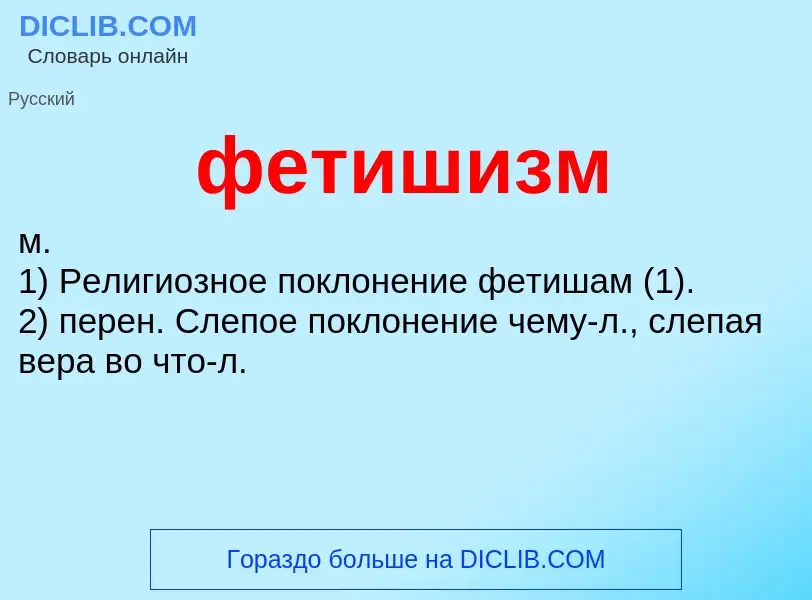 DICLIB.COM
Словарь онлайн

Русский

фетишизм

м.
1) Религиозное поклонение фетишам (1).
2) перен. Слепое поклонение чему-л., слепая вера во что-л.

Гораздо больше на DICLIB.COM